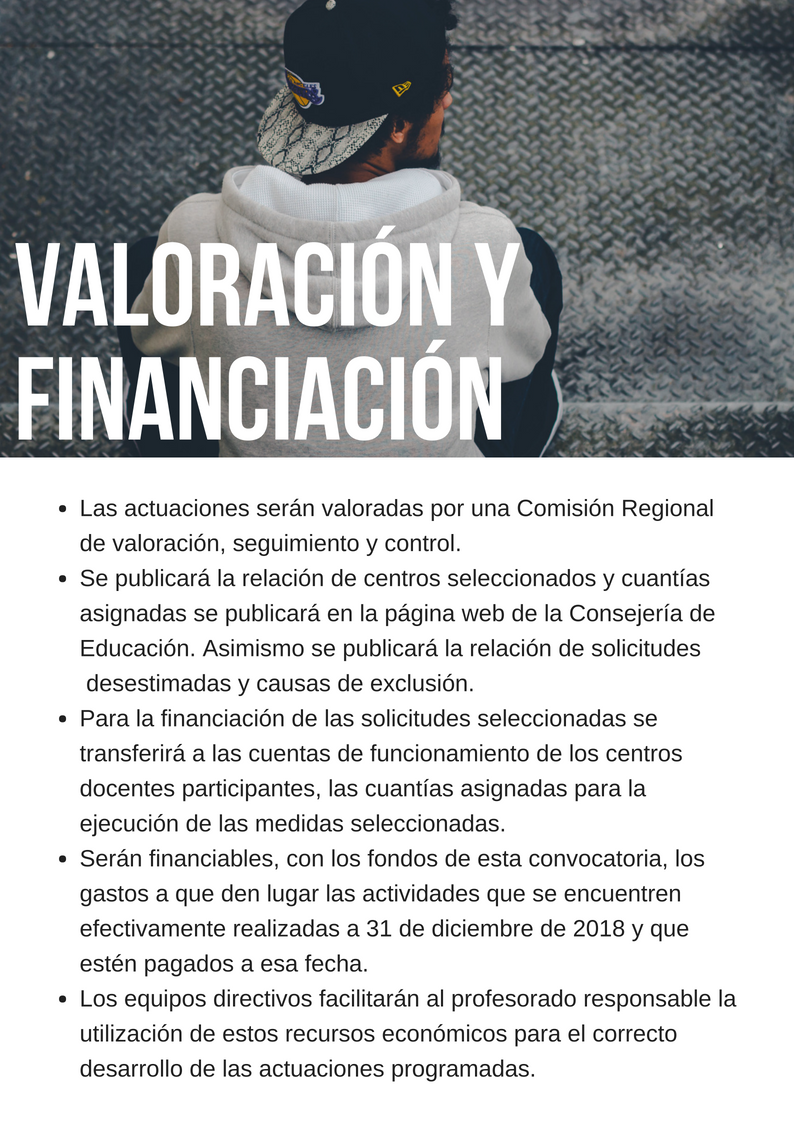 VALORACIÓN Y FINANCIACIÓN

- Las actuaciones serán valoradas por una Comisión Regional de valoración, seguimiento y control.
- Se publicará la relación de centros seleccionados y cuantías asignadas se publicará en la página web de la Consejería de Educación. Asimismo se publicará la relación de solicitudes desestimadas y causas de exclusión.
- Para la financiación de las solicitudes seleccionadas se transferirá a las cuentas de funcionamiento de los centros docentes participantes, las cuantías asignadas para la ejecución de las medidas seleccionadas.
- Serán financiables, con los fondos de esta convocatoria, los gastos a que den lugar las actividades que se encuentren efectivamente realizadas a 31 de diciembre de 2018 y que estén pagados a esa fecha.
- Los equipos directivos facilitarán al profesorado responsable la utilización de estos recursos económicos para el correcto desarrollo de las actuaciones programadas.